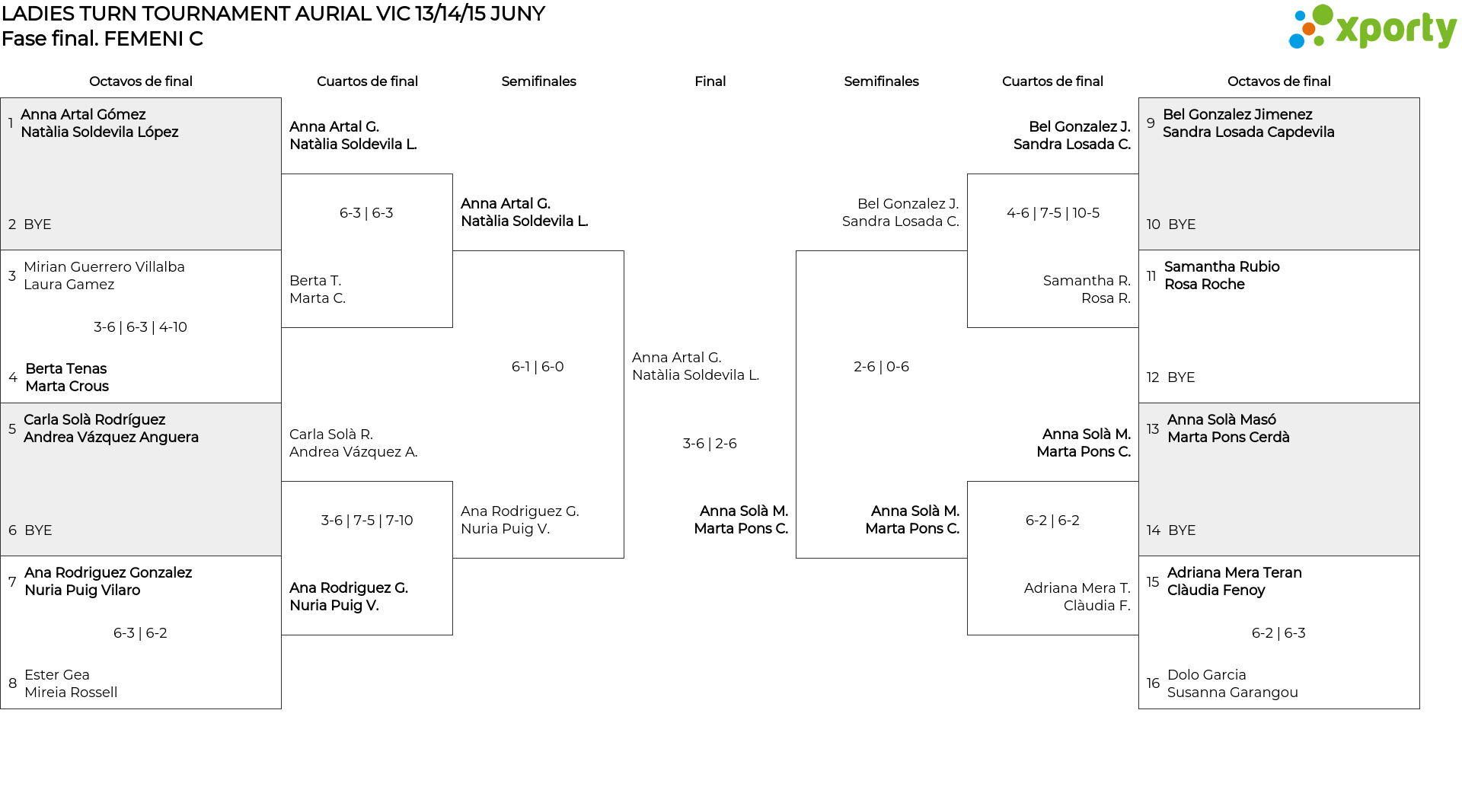 LADIES TURN TOURNAMENT AURIAL VIC 13/14/15 JUNY
Fase final. FEMENI C

xporty

Octavos de final

1 Anna Artal Gómez
Natàlia Soldevila López

2 BYE

3 Mirian Guerrero Villalba
Laura Gamez

3-6 | 6-3 | 4-10

4 Berta Tenas
Marta Crous

5 Carla Solà Rodríguez
Andrea Vázquez Anguera

6 BYE

7 Ana Rodriguez Gonzalez
Nuria Puig Vilaro

6-3 | 6-2

8 Ester Gea
Mireia Rossell

Cuartos de final

Anna Artal G.
Natàlia Soldevila L.

6-3 | 6-3

Berta T.
Marta C.

Carla Solà R.
Andrea Vázquez A.

3-6 | 7-5 | 7-10

Ana Rodriguez G.
Nuria Puig V.

Semifinales

Anna Artal G.
Natàlia Soldevila L.

6-1 | 6-0

Ana Rodriguez G.
Nuria Puig V.

Final

Anna Artal G.
Natàlia Soldevila L.

3-6 | 2-6

Anna Solà M.
Marta Pons C.

Semifinales

Bel Gonzalez J.
Sandra Losada C.

2-6 | 0-6

Anna Solà M.
Marta Pons C.

Cuartos de final

Bel Gonzalez J.
Sandra Losada C.

4-6 | 7-5 | 10-5

Samantha R.
Rosa R.

Anna Solà M.
Marta Pons C.

6-2 | 6-2

Adriana Mera T.
Clàudia F.

Octavos de final

9 Bel Gonzalez Jimenez
Sandra Losada Capdevila

10 BYE

11 Samantha Rubio
Rosa Roche

12 BYE

13 Anna Solà Masó
Marta Pons Cerdà

14 BYE

15 Adriana Mera Teran
Clàudia Fenoy

6-2 | 6-3

16 Dolo Garcia
Susanna Garangou